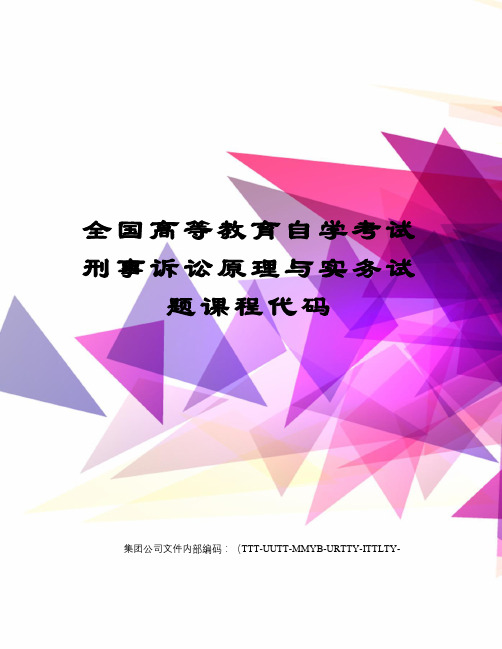 全国高等教育自学考试刑事诉讼原理与实务试题课程代码

集团公司文件内部编码：（TTT-UUTT-MMYB-URTTY-ITTLTY-